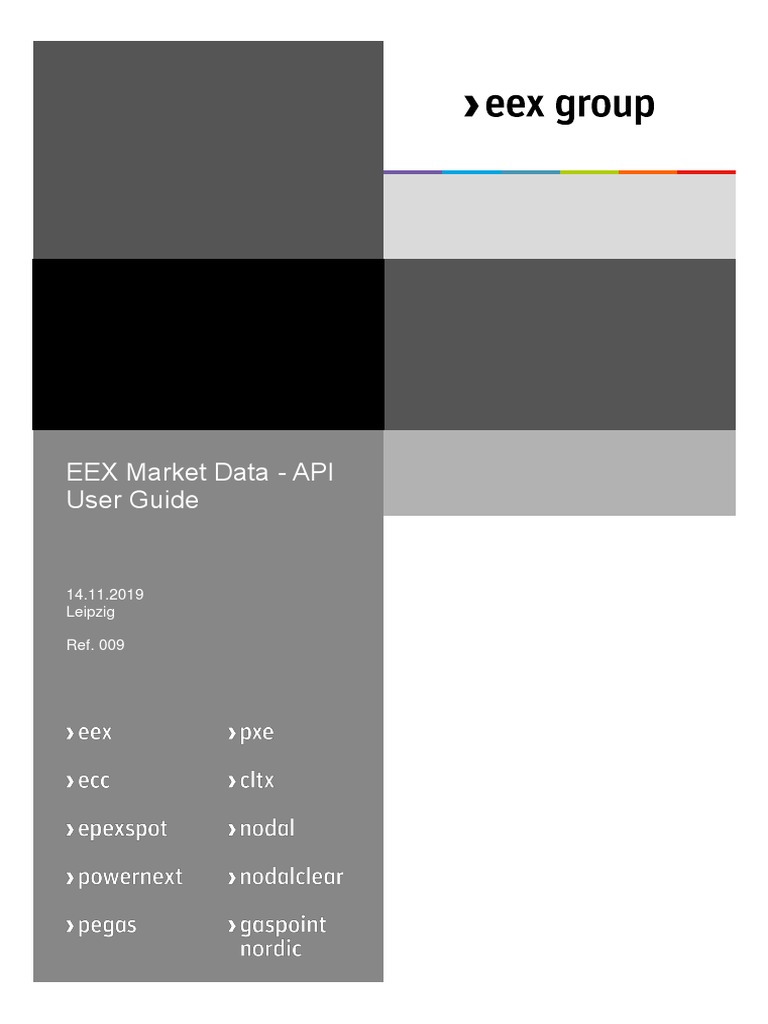 › eex group

EEX Market Data - API User Guide

14.11.2019
Leipzig

Ref. 009

› eex

› ecc

› epexspot

› powernext

› pegas

› pxe

› cltx

› nodal

› nodalclear

› gaspoint nordic